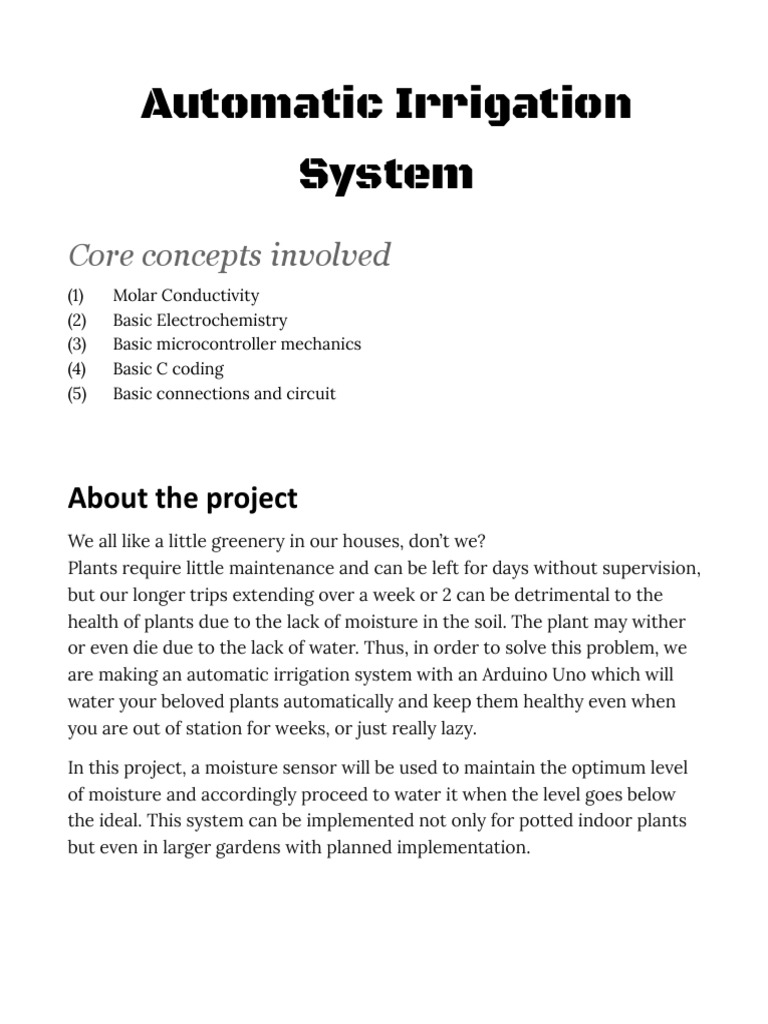 Automatic Irrigation System

Core concepts involved

(1) Molar Conductivity
(2) Basic Electrochemistry
(3) Basic microcontroller mechanics
(4) Basic C coding
(5) Basic connections and circuit

About the project

We all like a little greenery in our houses, don't we?
Plants require little maintenance and can be left for days without supervision, but our longer trips extending over a week or 2 can be detrimental to the health of plants due to the lack of moisture in the soil. The plant may wither or even die due to the lack of water. Thus, in order to solve this problem, we are making an automatic irrigation system with an Arduino Uno which will water your beloved plants automatically and keep them healthy even when you are out of station for weeks, or just really lazy.

In this project, a moisture sensor will be used to maintain the optimum level of moisture and accordingly proceed to water it when the level goes below the ideal. This system can be implemented not only for potted indoor plants but even in larger gardens with planned implementation.